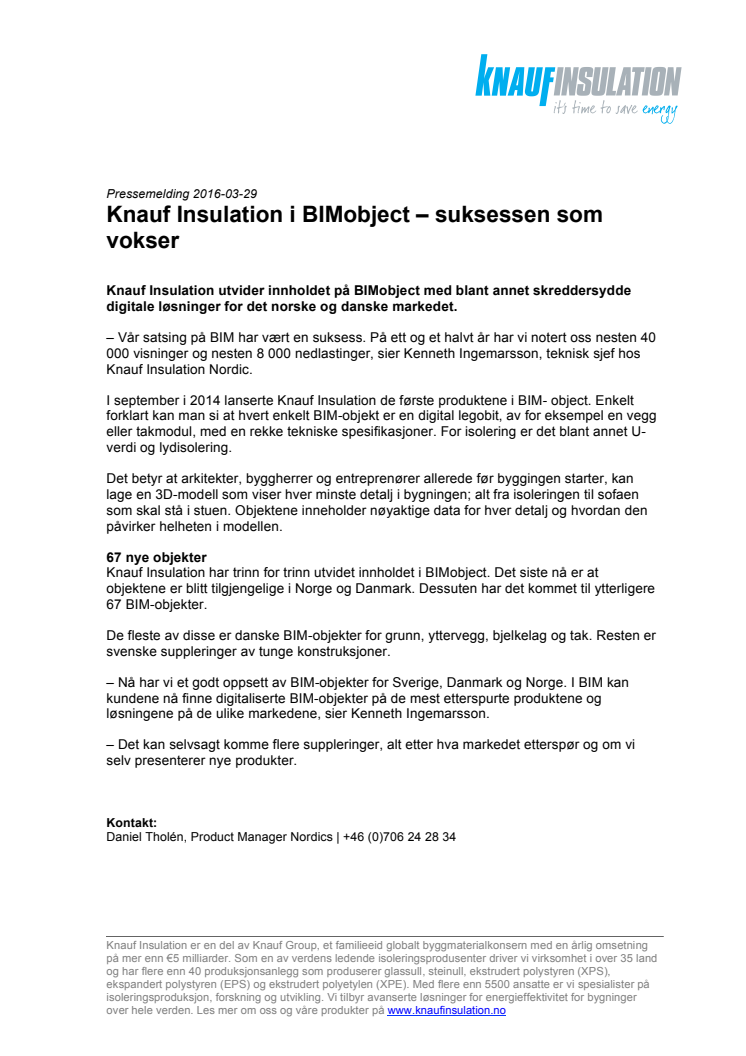 KNAUFINSULATION
it's time to save energy

Pressemelding 2016-03-29
Knauf Insulation i BIMobject – suksessen som vokser

Knauf Insulation utvider innholdet på BIMobject med blant annet skreddersydde digitale løsninger for det norske og danske markedet.

– Vår satsing på BIM har vært en suksess. På ett og et halvt år har vi notert oss nesten 40 000 visninger og nesten 8 000 nedlastinger, sier Kenneth Ingemarsson, teknisk sjef hos Knauf Insulation Nordic.

I september i 2014 lanserte Knauf Insulation de første produktene i BIM- object. Enkelt forklart kan man si at hvert enkelt BIM-objekt er en digital legobit, av for eksempel en vegg eller takmodul, med en rekke tekniske spesifikasjoner. For isolering er det blant annet U-verdi og lydisolering.

Det betyr at arkitekter, byggherrer og entreprenører allerede før byggingen starter, kan lage en 3D-modell som viser hver minste detalj i bygningen; alt fra isoleringen til sofaen som skal stå i stuen. Objektene inneholder nøyaktige data for hver detalj og hvordan den påvirker helheten i modellen.

67 nye objekter
Knauf Insulation har trinn for trinn utvidet innholdet i BIMobject. Det siste nå er at objektene er blitt tilgjengelige i Norge og Danmark. Dessuten har det kommet til ytterligere 67 BIM-objekter.

De fleste av disse er danske BIM-objekter for grunn, yttervegg, bjelkelag og tak. Resten er svenske suppleringer av tunge konstruksjoner.

– Nå har vi et godt oppsett av BIM-objekter for Sverige, Danmark og Norge. I BIM kan kundene nå finne digitaliserte BIM-objekter på de mest etterspurte produktene og løsningene på de ulike markedene, sier Kenneth Ingemarsson.

– Det kan selvsagt komme flere suppleringer, alt etter hva markedet etterspør og om vi selv presenterer nye produkter.

Kontakt:
Daniel Tholén, Product Manager Nordics | +46 (0)706 24 28 34

Knauf Insulation er en del av Knauf Group, et familieeid globalt byggmaterialkonsern med en årlig omsetning på mer enn €5 milliarder. Som en av verdens ledende isoleringsprodusenter driver vi virksomhet i over 35 land og har flere enn 40 produksjonsanlegg som produserer glassull, steinull, ekstrudert polystyren (XPS), ekspandert polystyren (EPS) og ekstrudert polyetylen (XPE). Med flere enn 5500 ansatte er vi spesialister på isoleringsproduksjon, forskning og utvikling. Vi tilbyr avanserte løsninger for energieffektivitet for bygninger over hele verden. Les mer om oss og våre produkter på www.knaufinsulation.no